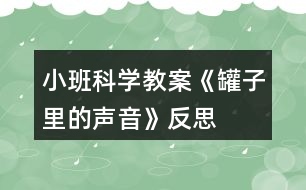 小班科学教案《罐子里的声音》反思